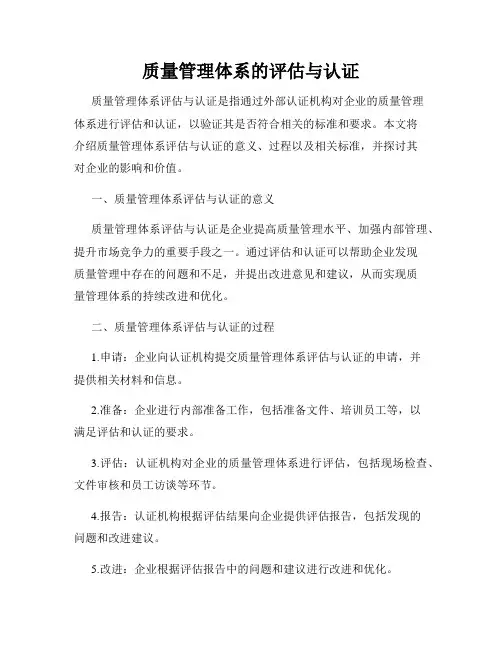 质量管理体系的评估与认证

质量管理体系评估与认证是指通过外部认证机构对企业的质量管理体系进行评估和认证，以验证其是否符合相关的标准和要求。本文将介绍质量管理体系评估与认证的意义、过程以及相关标准，并探讨其对企业的影响和价值。

一、质量管理体系评估与认证的意义

质量管理体系评估与认证是企业提高质量管理水平、加强内部管理、提升市场竞争力的重要手段之一。通过评估和认证可以帮助企业发现质量管理中存在的问题和不足，并提出改进意见和建议，从而实现质量管理体系的持续改进和优化。

二、质量管理体系评估与认证的过程

1.申请：企业向认证机构提交质量管理体系评估与认证的申请，并提供相关材料和信息。

2.准备：企业进行内部准备工作，包括准备文件、培训员工等，以满足评估和认证的要求。

3.评估：认证机构对企业的质量管理体系进行评估，包括现场检查、文件审核和员工访谈等环节。

4.报告：认证机构根据评估结果向企业提供评估报告，包括发现的问题和改进建议。

5.改进：企业根据评估报告中的问题和建议进行改进和优化。